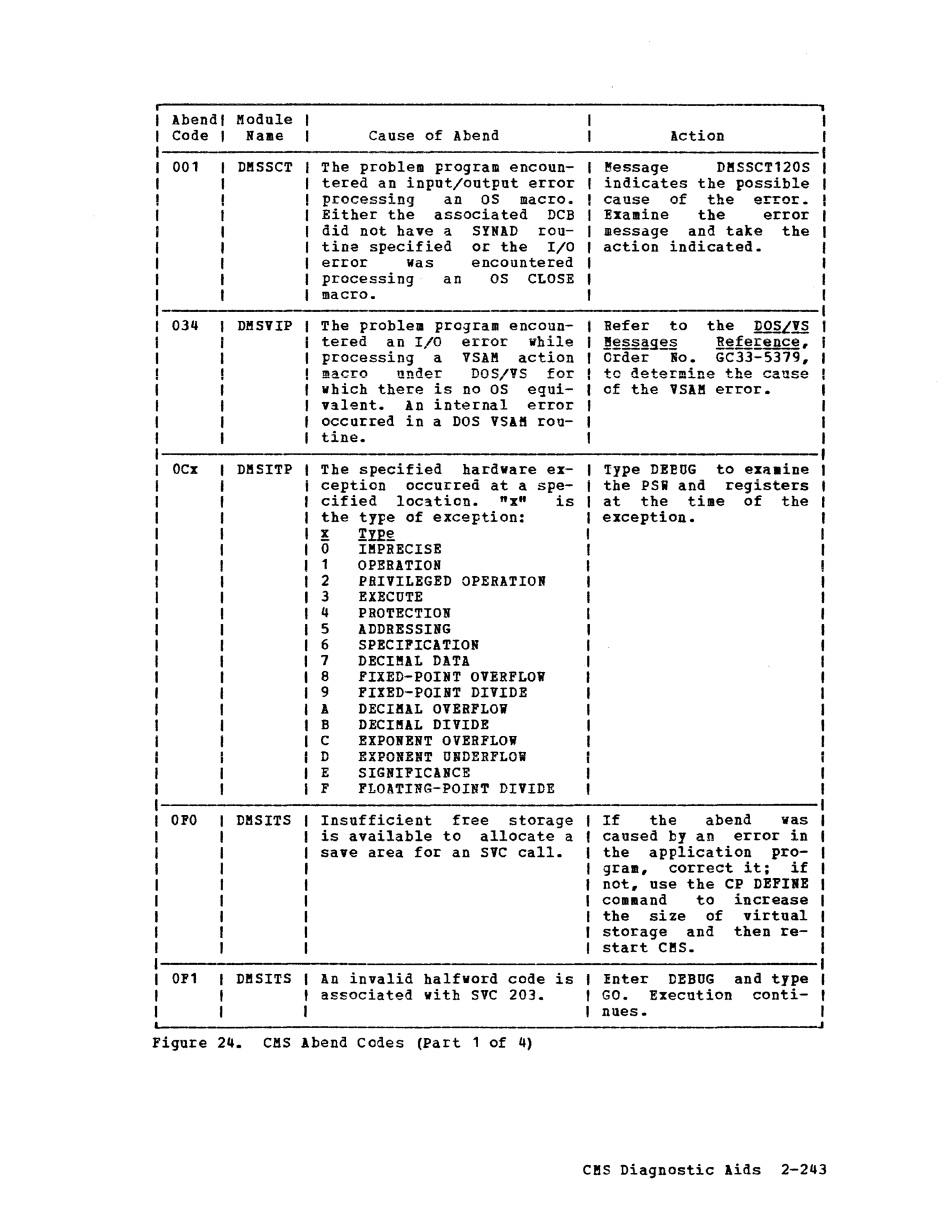 | Abend Code | Module Name | Cause of Abend | Action |
|---|---|---|---|
| 001 | DMSSCT | The problem program encountered an input/output error processing an OS macro. Either the associated DCB did not have a SYNAD routine specified or the I/O error was encountered processing an OS CLOSE macro. | Message DMSSCT120S indicates the possible cause of the error. Examine the error message and take the action indicated. |
| 034 | DMSVIP | The problem program encountered an I/O error while processing a VSAM action macro under DOS/VS for which there is no OS equivalent. An internal error occurred in a DOS VSAM routine. | Refer to the DOS/VS Messages Reference, Order No. GC33-5379, to determine the cause of the VSAM error. |
| 0Cx | DMSITP | The specified hardware exception occurred at a specified location. "x" is the type of exception: x Type 0 IMPRECISE 1 OPERATION 2 PRIVILEGED OPERATION 3 EXECUTE 4 PROTECTION 5 ADDRESSING 6 SPECIFICATION 7 DECIMAL DATA 8 FIXED-POINT OVERFLOW 9 FIXED-POINT DIVIDE A DECIMAL OVERFLOW B DECIMAL DIVIDE C EXPONENT OVERFLOW D EXPONENT UNDERFLOW E SIGNIFICANCE F FLOATING-POINT DIVIDE | Type DEBUG to examine the PSW and registers at the time of the exception. |
| 0F0 | DMSITS | Insufficient free storage is available to allocate a save area for an SVC call. | If the abend was caused by an error in the application program, correct it; if not, use the CP DEFINE command to increase the size of virtual storage and then restart CMS. |
| 0F1 | DMSITS | An invalid halfword code is associated with SVC 203. | Enter DEBUG and type GO. Execution continues. |

Figure 24. CMS Abend Codes (Part 1 of 4)

CMS Diagnostic Aids 2-243